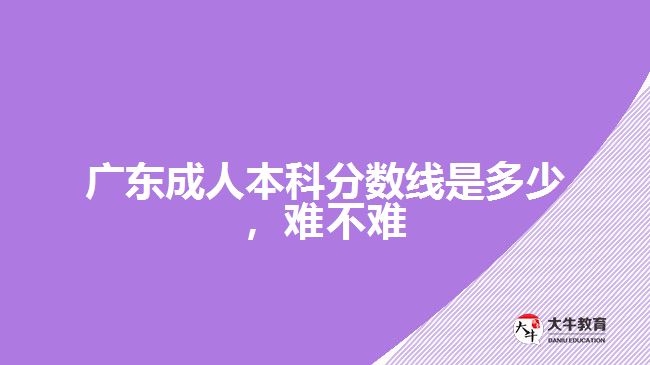 广东成人本科分数线是多少，难不难

大牛

大牛教育
DANIU EDUCATION